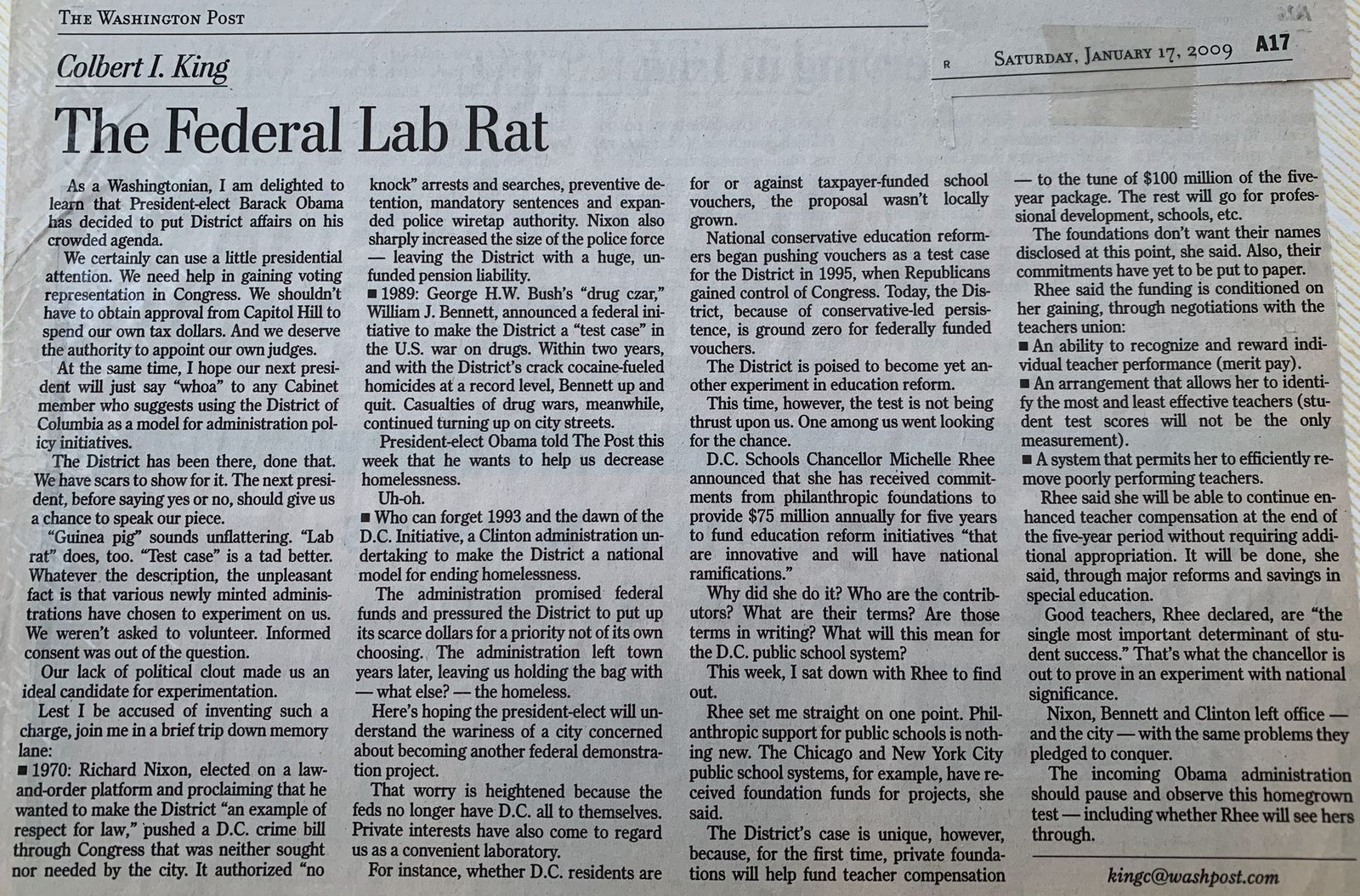 THE WASHINGTON POST

R SATURDAY, JANUARY 17, 2009 A17

Colbert I. King

The Federal Lab Rat

As a Washingtonian, I am delighted to learn that President-elect Barack Obama has decided to put District affairs on his crowded agenda.

We certainly can use a little presidential attention. We need help in gaining voting representation in Congress. We shouldn't have to obtain approval from Capitol Hill to spend our own tax dollars. And we deserve the authority to appoint our own judges.

At the same time, I hope our next president will just say "whoa" to any Cabinet member who suggests using the District of Columbia as a model for administration policy initiatives.

The District has been there, done that. We have scars to show for it. The next president, before saying yes or no, should give us a chance to speak our piece.

"Guinea pig" sounds unflattering. "Lab rat" does, too. "Test case" is a tad better. Whatever the description, the unpleasant fact is that various newly minted administrations have chosen to experiment on us. We weren't asked to volunteer. Informed consent was out of the question.

Our lack of political clout made us an ideal candidate for experimentation.

Lest I be accused of inventing such a charge, join me in a brief trip down memory lane:

■ 1970: Richard Nixon, elected on a law-and-order platform and proclaiming that he wanted to make the District "an example of respect for law," pushed a D.C. crime bill through Congress that was neither sought nor needed by the city. It authorized "no knock" arrests and searches, preventive detention, mandatory sentences and expanded police wiretap authority. Nixon also sharply increased the size of the police force — leaving the District with a huge, unfunded pension liability.

■ 1989: George H.W. Bush's "drug czar," William J. Bennett, announced a federal initiative to make the District a "test case" in the U.S. war on drugs. Within two years, and with the District's crack cocaine-fueled homicides at a record level, Bennett up and quit. Casualties of drug wars, meanwhile, continued turning up on city streets.

President-elect Obama told The Post this week that he wants to help us decrease homelessness.

Uh-oh.

■ Who can forget 1993 and the dawn of the D.C. Initiative, a Clinton administration undertaking to make the District a national model for ending homelessness.

The administration promised federal funds and pressured the District to put up its scarce dollars for a priority not of its own choosing. The administration left town years later, leaving us holding the bag with — what else? — the homeless.

Here's hoping the president-elect will understand the wariness of a city concerned about becoming another federal demonstration project.

That worry is heightened because the feds no longer have D.C. all to themselves. Private interests have also come to regard us as a convenient laboratory.

For instance, whether D.C. residents are for or against taxpayer-funded school vouchers, the proposal wasn't locally grown.

National conservative education reformers began pushing vouchers as a test case for the District in 1995, when Republicans gained control of Congress. Today, the District, because of conservative-led persistence, is ground zero for federally funded vouchers.

The District is poised to become yet another experiment in education reform.

This time, however, the test is not being thrust upon us. One among us went looking for the chance.

D.C. Schools Chancellor Michelle Rhee announced that she has received commitments from philanthropic foundations to provide $75 million annually for five years to fund education reform initiatives "that are innovative and will have national ramifications."

Why did she do it? Who are the contributors? What are their terms? Are those terms in writing? What will this mean for the D.C. public school system?

This week, I sat down with Rhee to find out.

Rhee set me straight on one point. Philanthropic support for public schools is nothing new. The Chicago and New York City public school systems, for example, have received foundation funds for projects, she said.

The District's case is unique, however, because, for the first time, private foundations will help fund teacher compensation — to the tune of $100 million of the five-year package. The rest will go for professional development, schools, etc.

The foundations don't want their names disclosed at this point, she said. Also, their commitments have yet to be put to paper.

Rhee said the funding is conditioned on her gaining, through negotiations with the teachers union:

■ An ability to recognize and reward individual teacher performance (merit pay).

■ An arrangement that allows her to identify the most and least effective teachers (student test scores will not be the only measurement).

■ A system that permits her to efficiently remove poorly performing teachers.

Rhee said she will be able to continue enhanced teacher compensation at the end of the five-year period without requiring additional appropriation. It will be done, she said, through major reforms and savings in special education.

Good teachers, Rhee declared, are "the single most important determinant of student success." That's what the chancellor is out to prove in an experiment with national significance.

Nixon, Bennett and Clinton left office — and the city — with the same problems they pledged to conquer.

The incoming Obama administration should pause and observe this homegrown test — including whether Rhee will see hers through.

kingc@washpost.com